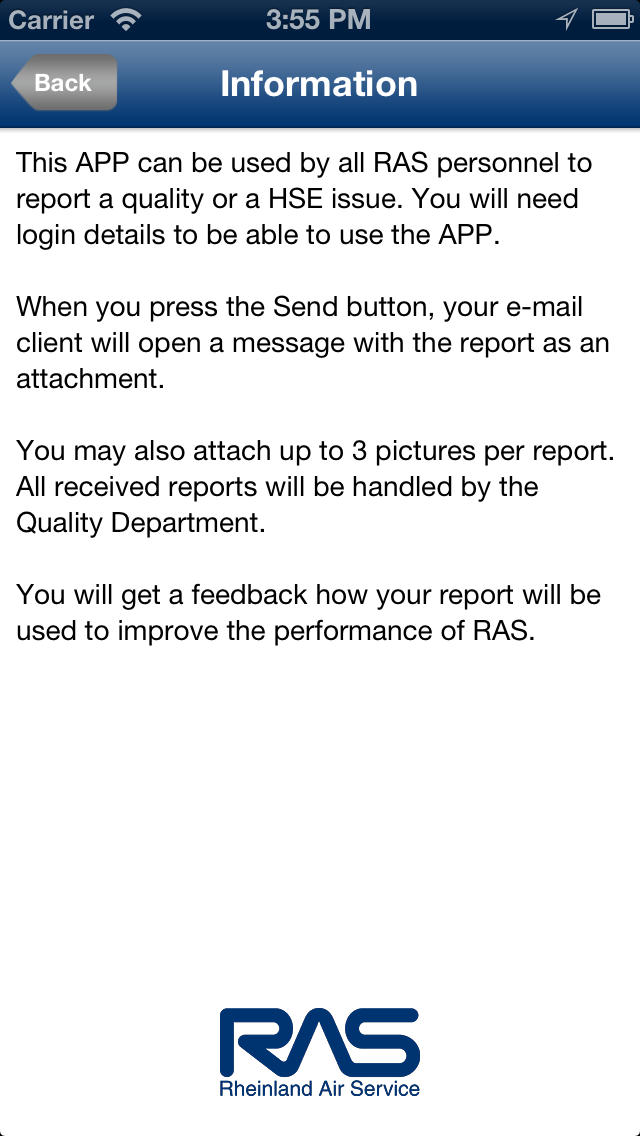 Carrier 3:55 PM

Back Information

This APP can be used by all RAS personnel to report a quality or a HSE issue. You will need login details to be able to use the APP.

When you press the Send button, your e-mail client will open a message with the report as an attachment.

You may also attach up to 3 pictures per report. All received reports will be handled by the Quality Department.

You will get a feedback how your report will be used to improve the performance of RAS.

RAS
Rheinland Air Service